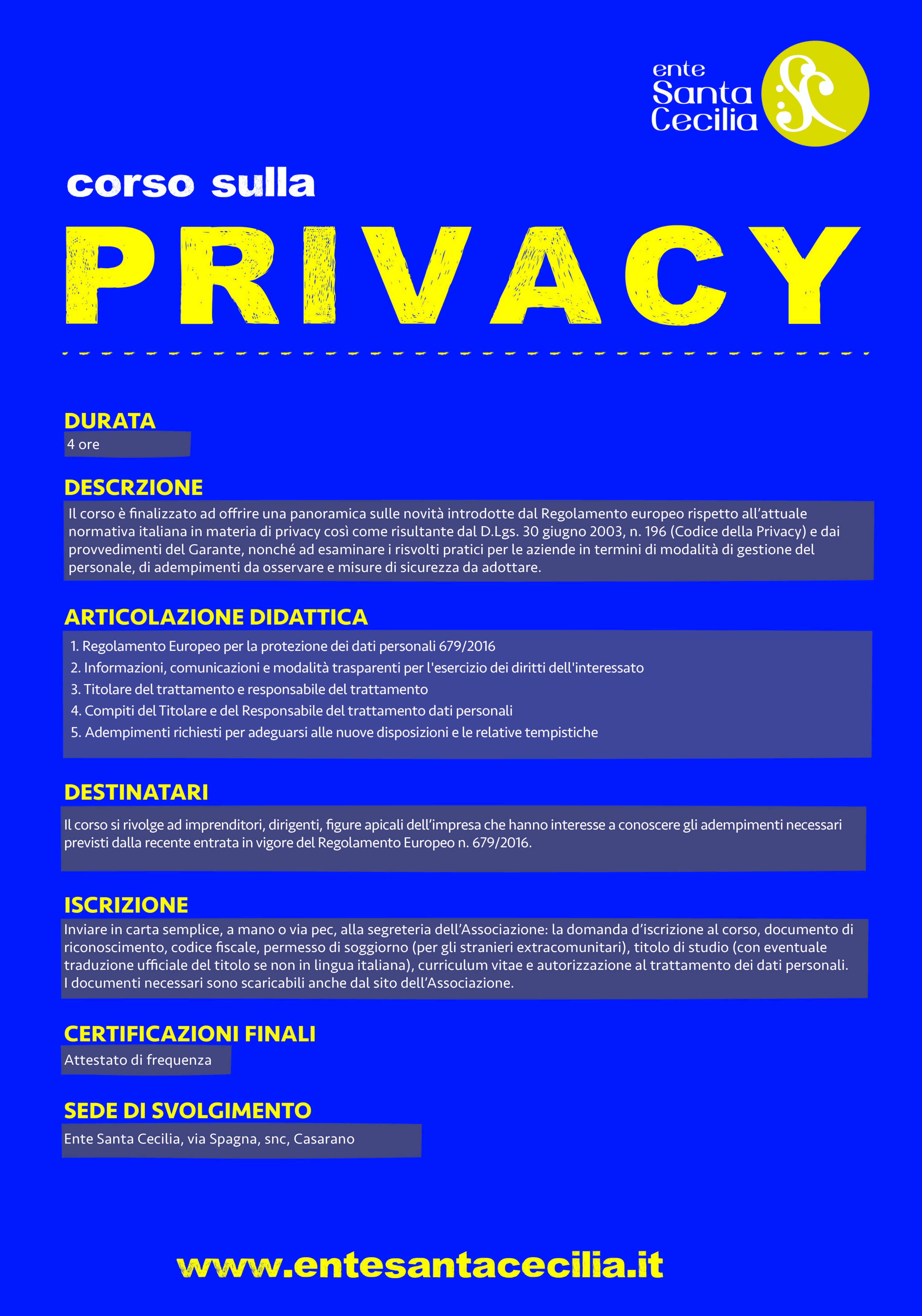 ente Santa Cecilia

corso sulla

PRIVACY

DURATA
4 ore

DESCRZIONE
Il corso è finalizzato ad offrire una panoramica sulle novità introdotte dal Regolamento europeo rispetto all'attuale normativa italiana in materia di privacy così come risultante dal D.Lgs. 30 giugno 2003, n. 196 (Codice della Privacy) e dai provvedimenti del Garante, nonché ad esaminare i risvolti pratici per le aziende in termini di modalità di gestione del personale, di adempimenti da osservare e misure di sicurezza da adottare.

ARTICOLAZIONE DIDATTICA
1. Regolamento Europeo per la protezione dei dati personali 679/2016
2. Informazioni, comunicazioni e modalità trasparenti per l'esercizio dei diritti dell'interessato
3. Titolare del trattamento e responsabile del trattamento
4. Compiti del Titolare e del Responsabile del trattamento dati personali
5. Adempimenti richiesti per adeguarsi alle nuove disposizioni e le relative tempistiche

DESTINATARI
Il corso si rivolge ad imprenditori, dirigenti, figure apicali dell'impresa che hanno interesse a conoscere gli adempimenti necessari previsti dalla recente entrata in vigore del Regolamento Europeo n. 679/2016.

ISCRIZIONE
Inviare in carta semplice, a mano o via pec, alla segreteria dell'Associazione: la domanda d'iscrizione al corso, documento di riconoscimento, codice fiscale, permesso di soggiorno (per gli stranieri extracomunitari), titolo di studio (con eventuale traduzione ufficiale del titolo se non in lingua italiana), curriculum vitae e autorizzazione al trattamento dei dati personali.
I documenti necessari sono scaricabili anche dal sito dell'Associazione.

CERTIFICAZIONI FINALI
Attestato di frequenza

SEDE DI SVOLGIMENTO
Ente Santa Cecilia, via Spagna, snc, Casarano

www.entesantacecilia.it